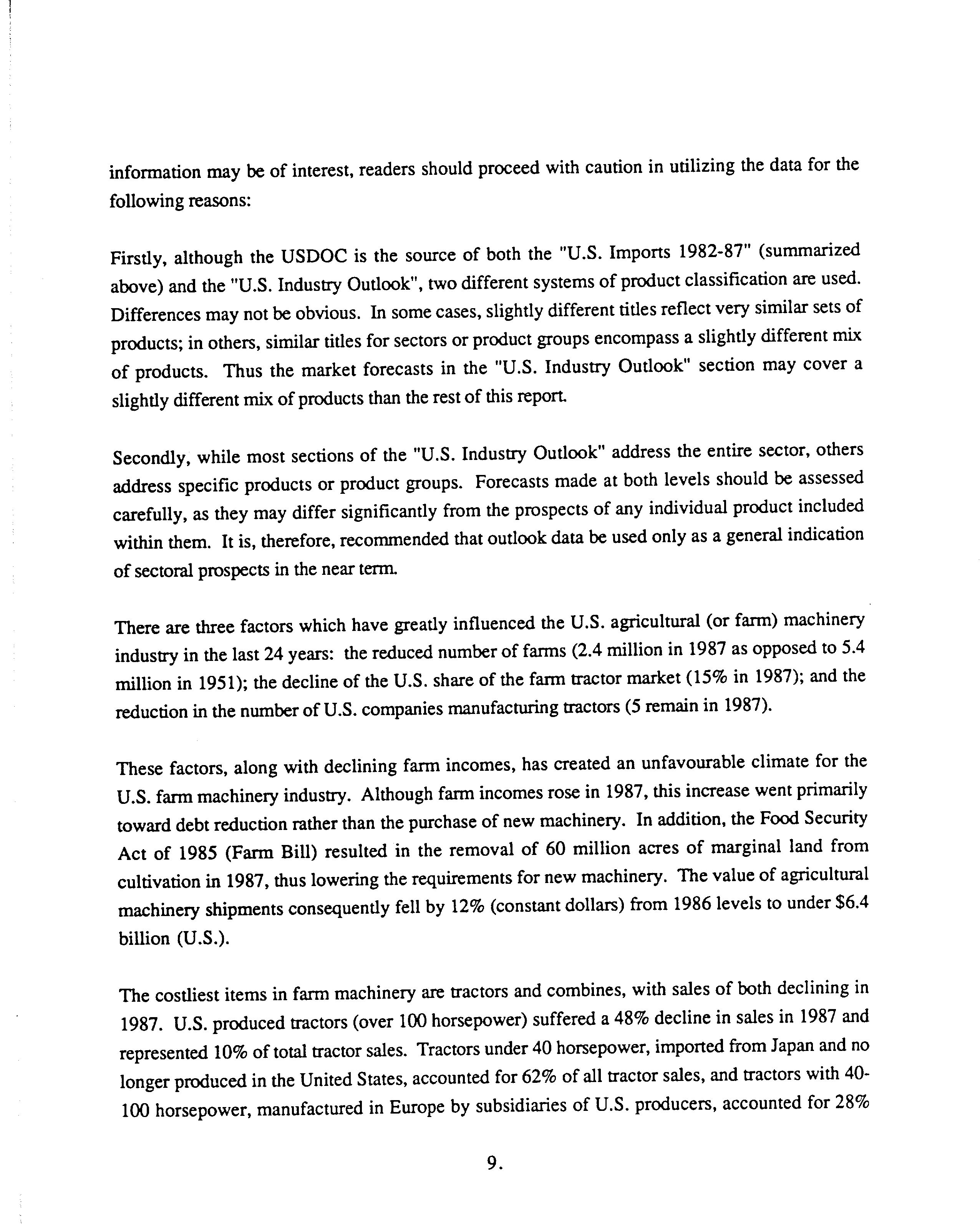 information may be of interest, readers should proceed with caution in utilizing the data for the following reasons:

Firstly, although the USDOC is the source of both the "U.S. Imports 1982-87" (summarized above) and the "U.S. Industry Outlook", two different systems of product classification are used. Differences may not be obvious. In some cases, slightly different titles reflect very similar sets of products; in others, similar titles for sectors or product groups encompass a slightly different mix of products. Thus the market forecasts in the "U.S. Industry Outlook" section may cover a slightly different mix of products than the rest of this report.

Secondly, while most sections of the "U.S. Industry Outlook" address the entire sector, others address specific products or product groups. Forecasts made at both levels should be assessed carefully, as they may differ significantly from the prospects of any individual product included within them. It is, therefore, recommended that outlook data be used only as a general indication of sectoral prospects in the near term.

There are three factors which have greatly influenced the U.S. agricultural (or farm) machinery industry in the last 24 years: the reduced number of farms (2.4 million in 1987 as opposed to 5.4 million in 1951); the decline of the U.S. share of the farm tractor market (15% in 1987); and the reduction in the number of U.S. companies manufacturing tractors (5 remain in 1987).

These factors, along with declining farm incomes, has created an unfavourable climate for the U.S. farm machinery industry. Although farm incomes rose in 1987, this increase went primarily toward debt reduction rather than the purchase of new machinery. In addition, the Food Security Act of 1985 (Farm Bill) resulted in the removal of 60 million acres of marginal land from cultivation in 1987, thus lowering the requirements for new machinery. The value of agricultural machinery shipments consequently fell by 12% (constant dollars) from 1986 levels to under \$6.4 billion (U.S.).

The costliest items in farm machinery are tractors and combines, with sales of both declining in 1987. U.S. produced tractors (over 100 horsepower) suffered a 48% decline in sales in 1987 and represented 10% of total tractor sales. Tractors under 40 horsepower, imported from Japan and no longer produced in the United States, accounted for 62% of all tractor sales, and tractors with 40-100 horsepower, manufactured in Europe by subsidiaries of U.S. producers, accounted for 28%

9.